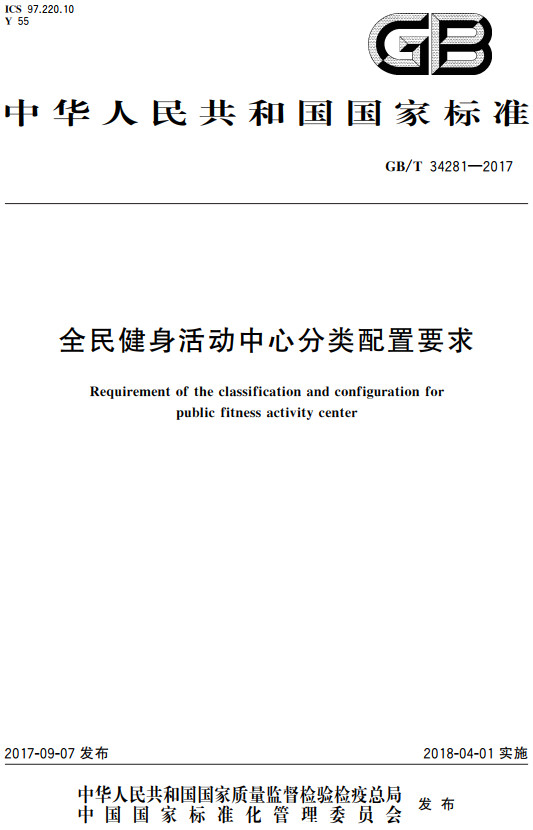 ICS 97.220.10
Y 55

GB

中华人民共和国国家标准

GB/T 34281—2017

全民健身活动中心分类配置要求

Requirement of the classification and configuration for public fitness activity center

2017-09-07 发布

2018-04-01 实施

中华人民共和国国家质量监督检验检疫总局
中国国家标准化管理委员会
发布